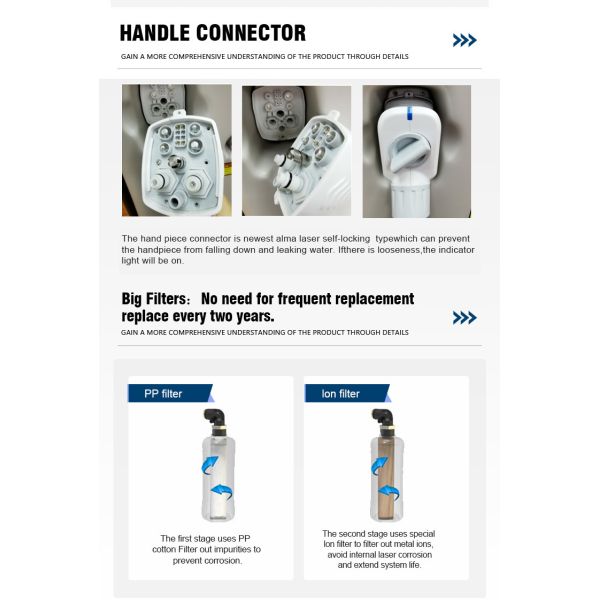 HANDLE CONNECTOR

GAIN A MORE COMPREHENSIVE UNDERSTANDING OF THE PRODUCT THROUGH DETAILS

The hand piece connector is newest alma laser self-locking typewhich can prevent the handpiece from falling down and leaking water. Ifthere is looseness,the indicator light will be on.

Big Filters: No need for frequent replacement replace every two years.

GAIN A MORE COMPREHENSIVE UNDERSTANDING OF THE PRODUCT THROUGH DETAILS

PP filter

The first stage uses PP cotton Filter out impurities to prevent corrosion.

Ion filter

The second stage uses special Ion filter to filter out metal ions, avoid internal laser corrosion and extend system life.